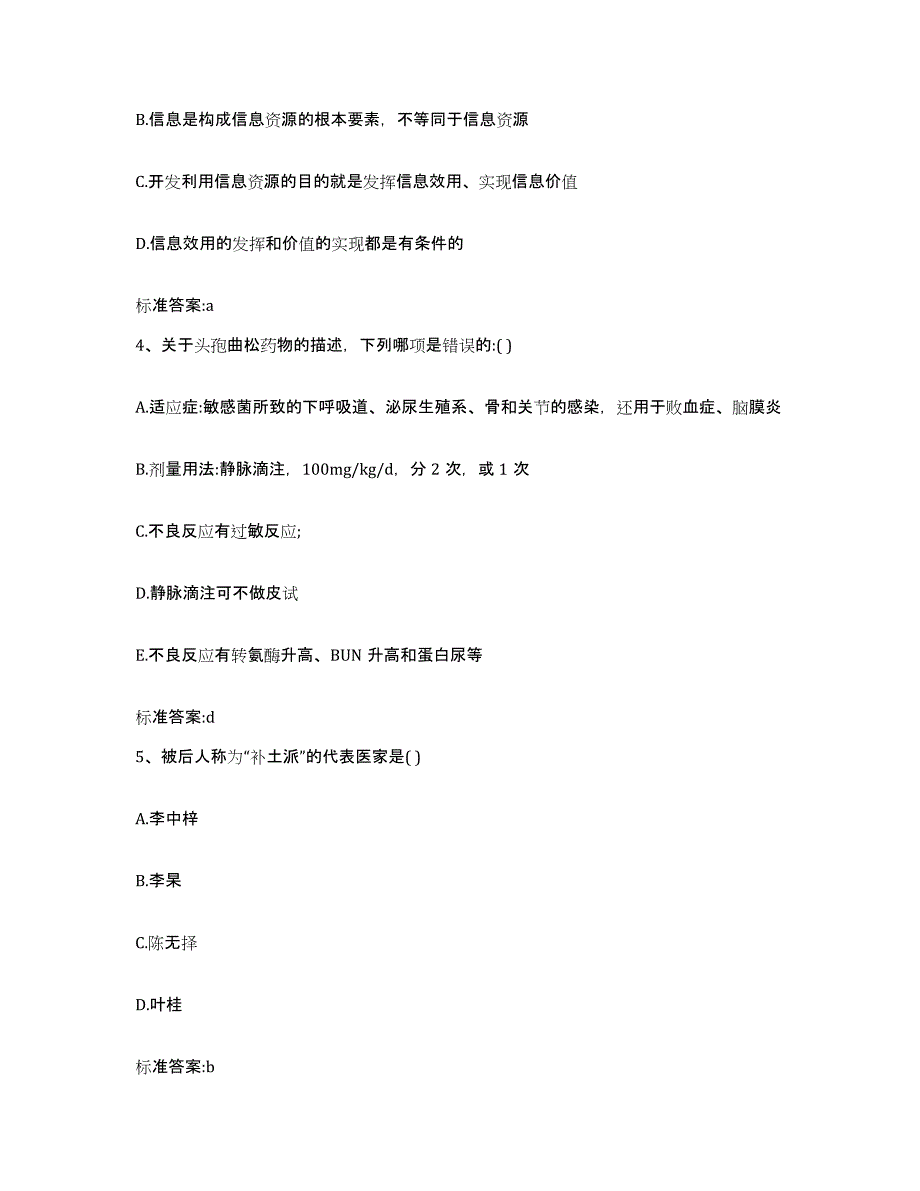 B.信息是构成信息资源的根本要素，不等同于信息资源

C.开发利用信息资源的目的就是发挥信息效用、实现信息价值

D.信息效用的发挥和价值的实现都是有条件的

标准答案:a

4、关于头孢曲松药物的描述，下列哪项是错误的:( )

A.适应症:敏感菌所致的下呼吸道、泌尿生殖系、骨和关节的感染，还用于败血症、脑膜炎

B.剂量用法:静脉滴注，100mg/kg/d，分 2 次，或 1 次

C.不良反应有过敏反应;

D.静脉滴注可不做皮试

E.不良反应有转氨酶升高、BUN 升高和蛋白尿等

标准答案:d

5、被后人称为“补土派”的代表医家是( )

A.李中梓

B.李杲

C.陈无择

D.叶桂

标准答案:b